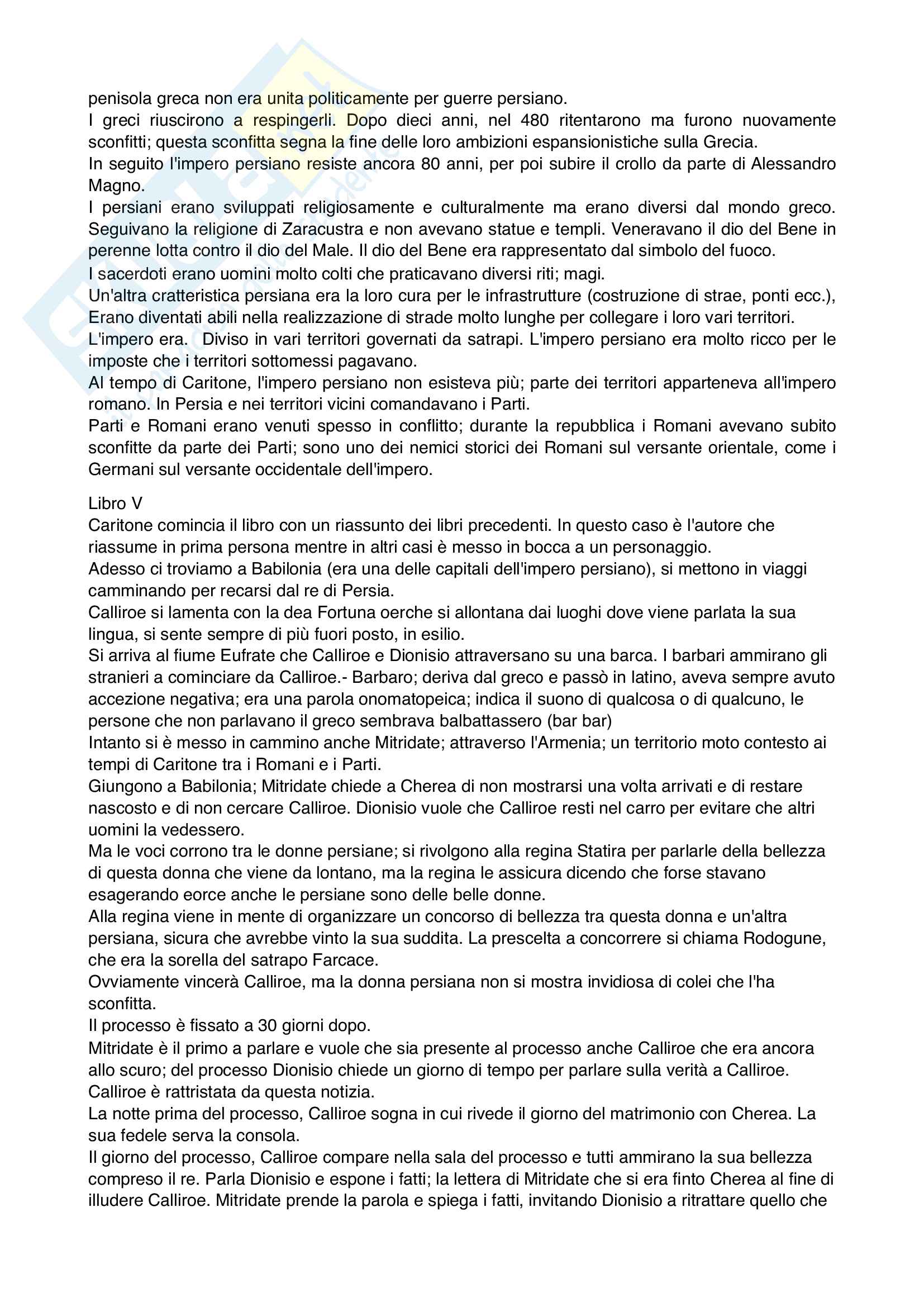 penisola greca non era unita politicamente per guerre persiano.
I greci riuscirono a respingerli. Dopo dieci anni, nel 480 ritentarono ma furono nuovamente sconfitti; questa sconfitta segna la fine delle loro ambizioni espansionistiche sulla Grecia.
In seguito l'impero persiano resiste ancora 80 anni, per poi subire il crollo da parte di Alessandro Magno.
I persiani erano sviluppati religiosamente e culturalmente ma erano diversi dal mondo greco. Seguivano la religione di Zaracustra e non avevano statue e templi. Veneravano il dio del Bene in perenne lotta contro il dio del Male. Il dio del Bene era rappresentato dal simbolo del fuoco.
I sacerdoti erano uomini molto colti che praticavano diversi riti; magi.
Un'altra cratteristica persiana era la loro cura per le infrastrutture (costruzione di strae, ponti ecc.), Erano diventati abili nella realizzazione di strade molto lunghe per collegare i loro vari territori.
L'impero era. Diviso in vari territori governati da satrapi. L'impero persiano era molto ricco per le imposte che i territori sottomessi pagavano.
Al tempo di Caritone, l'impero persiano non esisteva più; parte dei territori apparteneva all'impero romano. In Persia e nei territori vicini comandavano i Parti.
Parti e Romani erano venuti spesso in conflitto; durante la repubblica i Romani avevano subito sconfitte da parte dei Parti; sono uno dei nemici storici dei Romani sul versante orientale, come i Germani sul versante occidentale dell'impero.

Libro V
Caritone comincia il libro con un riassunto dei libri precedenti. In questo caso è l'autore che riassume in prima persona mentre in altri casi è messo in bocca a un personaggio.
Adesso ci troviamo a Babilonia (era una delle capitali dell'impero persiano), si mettono in viaggi camminando per recarsi dal re di Persia.
Calliroe si lamenta con la dea Fortuna oerche si allontana dai luoghi dove viene parlata la sua lingua, si sente sempre di più fuori posto, in esilio.
Si arriva al fiume Eufrate che Calliroe e Dionisio attraversano su una barca. I barbari ammirano gli stranieri a cominciare da Calliroe.- Barbaro; deriva dal greco e passò in latino, aveva sempre avuto accezione negativa; era una parola onomatopeica; indica il suono di qualcosa o di qualcuno, le persone che non parlavano il greco sembrava balbattassero (bar bar)
Intanto si è messo in cammino anche Mitridate; attraverso l'Armenia; un territorio moto contesto ai tempi di Caritone tra i Romani e i Parti.
Giungono a Babilonia; Mitridate chiede a Cherea di non mostrarsi una volta arrivati e di restare nascosto e di non cercare Calliroe. Dionisio vuole che Calliroe resti nel carro per evitare che altri uomini la vedessero.
Ma le voci corrono tra le donne persiane; si rivolgono alla regina Statira per parlarle della bellezza di questa donna che viene da lontano, ma la regina le assicura dicendo che forse stavano esagerando eorce anche le persiane sono delle belle donne.
Alla regina viene in mente di organizzare un concorso di bellezza tra questa donna e un'altra persiana, sicura che avrebbe vinto la sua suddita. La prescelta a concorrere si chiama Rodogune, che era la sorella del satrapo Farcace.
Ovviamente vincerà Calliroe, ma la donna persiana non si mostra invidiosa di colei che l'ha sconfitta.
Il processo è fissato a 30 giorni dopo.
Mitridate è il primo a parlare e vuole che sia presente al processo anche Calliroe che era ancora allo scuro; del processo Dionisio chiede un giorno di tempo per parlare sulla verità a Calliroe. Calliroe è rattristata da questa notizia.
La notte prima del processo, Calliroe sogna in cui rivede il giorno del matrimonio con Cherea. La sua fedele serva la consola.
Il giorno del processo, Calliroe compare nella sala del processo e tutti ammirano la sua bellezza compreso il re. Parla Dionisio e espone i fatti; la lettera di Mitridate che si era finto Cherea al fine di illudere Calliroe. Mitridate prende la parola e spiega i fatti, invitando Dionisio a ritrattare quello che